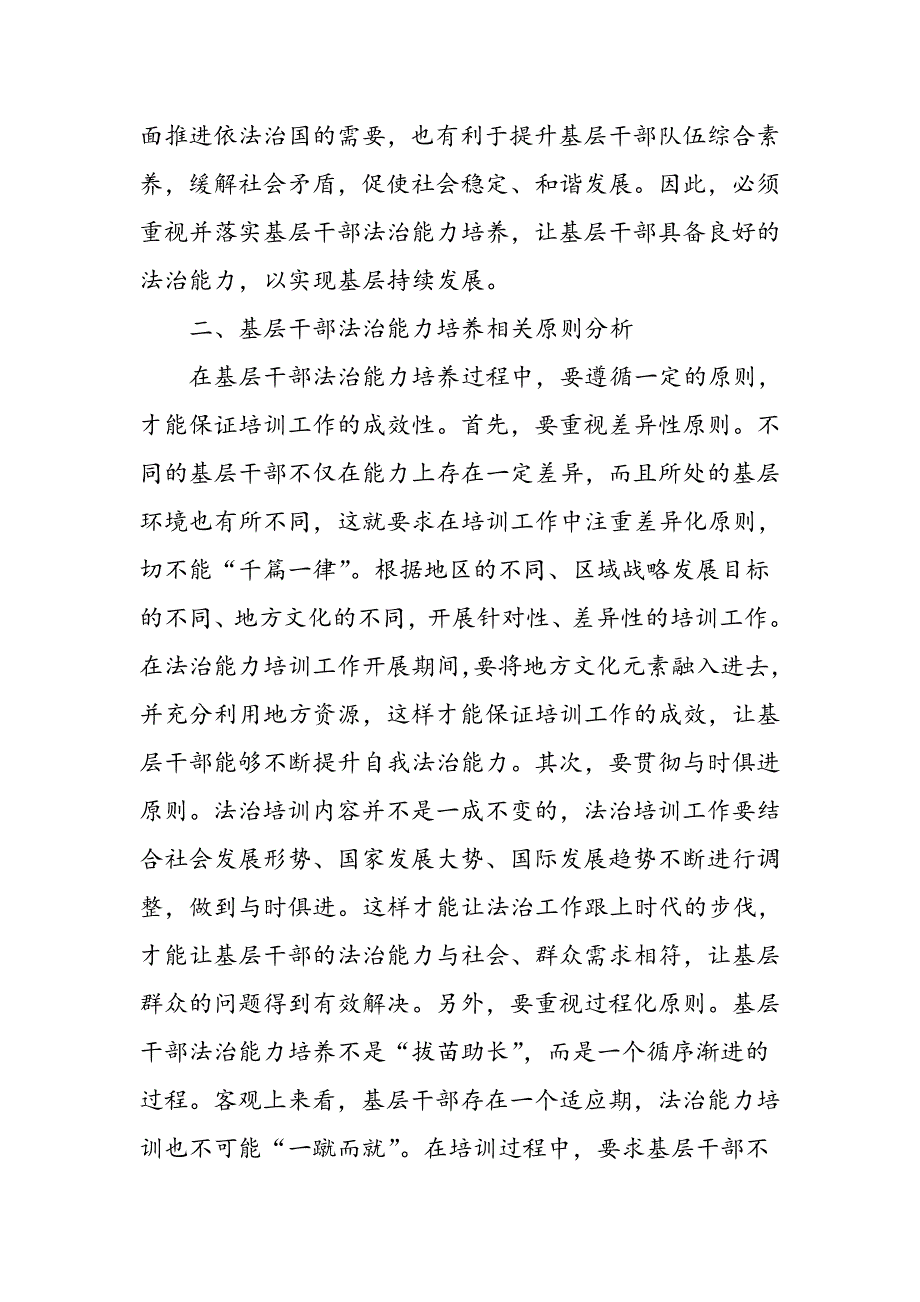 面推进依法治国的需要，也有利于提升基层干部队伍综合素养，缓解社会矛盾，促使社会稳定、和谐发展。因此，必须重视并落实基层干部法治能力培养，让基层干部具备良好的法治能力，以实现基层持续发展。

二、基层干部法治能力培养相关原则分析

在基层干部法治能力培养过程中，要遵循一定的原则，才能保证培训工作的成效性。首先，要重视差异性原则。不同的基层干部不仅在能力上存在一定差异，而且所处的基层环境也有所不同，这就要求在培训工作中注重差异化原则，切不能“千篇一律”。根据地区的不同、区域战略发展目标的不同、地方文化的不同，开展针对性、差异性的培训工作。在法治能力培训工作开展期间，要将地方文化元素融入进去，并充分利用地方资源，这样才能保证培训工作的成效，让基层干部能够不断提升自我法治能力。其次，要贯彻与时俱进原则。法治培训内容并不是一成不变的，法治培训工作要结合社会发展形势、国家发展大势、国际发展趋势不断进行调整，做到与时俱进。这样才能让法治工作跟上时代的步伐，才能让基层干部的法治能力与社会、群众需求相符，让基层群众的问题得到有效解决。另外，要重视过程化原则。基层干部法治能力培养不是“拔苗助长”，而是一个循序渐进的过程。客观上来看，基层干部存在一个适应期，法治能力培训也不可能“一蹴而就”。在培训过程中，要求基层干部不